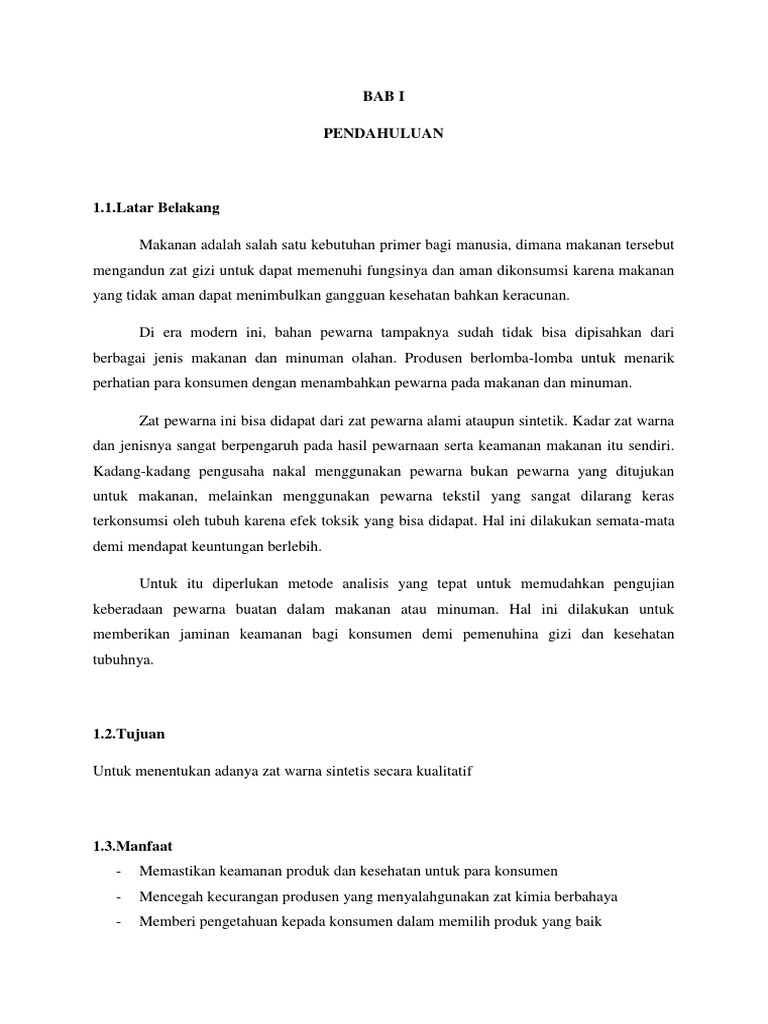 BAB I

PENDAHULUAN

1.1.Latar Belakang

Makanan adalah salah satu kebutuhan primer bagi manusia, dimana makanan tersebut mengandun zat gizi untuk dapat memenuhi fungsinya dan aman dikonsumsi karena makanan yang tidak aman dapat menimbulkan gangguan kesehatan bahkan keracunan.

Di era modern ini, bahan pewarna tampaknya sudah tidak bisa dipisahkan dari berbagai jenis makanan dan minuman olahan. Produsen berlomba-lomba untuk menarik perhatian para konsumen dengan menambahkan pewarna pada makanan dan minuman.

Zat pewarna ini bisa didapat dari zat pewarna alami ataupun sintetik. Kadar zat warna dan jenisnya sangat berpengaruh pada hasil pewarnaan serta keamanan makanan itu sendiri. Kadang-kadang pengusaha nakal menggunakan pewarna bukan pewarna yang ditujukan untuk makanan, melainkan menggunakan pewarna tekstil yang sangat dilarang keras terkonsumsi oleh tubuh karena efek toksik yang bisa didapat. Hal ini dilakukan semata-mata demi mendapat keuntungan berlebih.

Untuk itu diperlukan metode analisis yang tepat untuk memudahkan pengujian keberadaan pewarna buatan dalam makanan atau minuman. Hal ini dilakukan untuk memberikan jaminan keamanan bagi konsumen demi pemenuhina gizi dan kesehatan tubuhnya.

1.2.Tujuan

Untuk menentukan adanya zat warna sintetis secara kualitatif

1.3.Manfaat

- Memastikan keamanan produk dan kesehatan untuk para konsumen
- Mencegah kecurangan produsen yang menyalahgunakan zat kimia berbahaya
- Memberi pengetahuan kepada konsumen dalam memilih produk yang baik